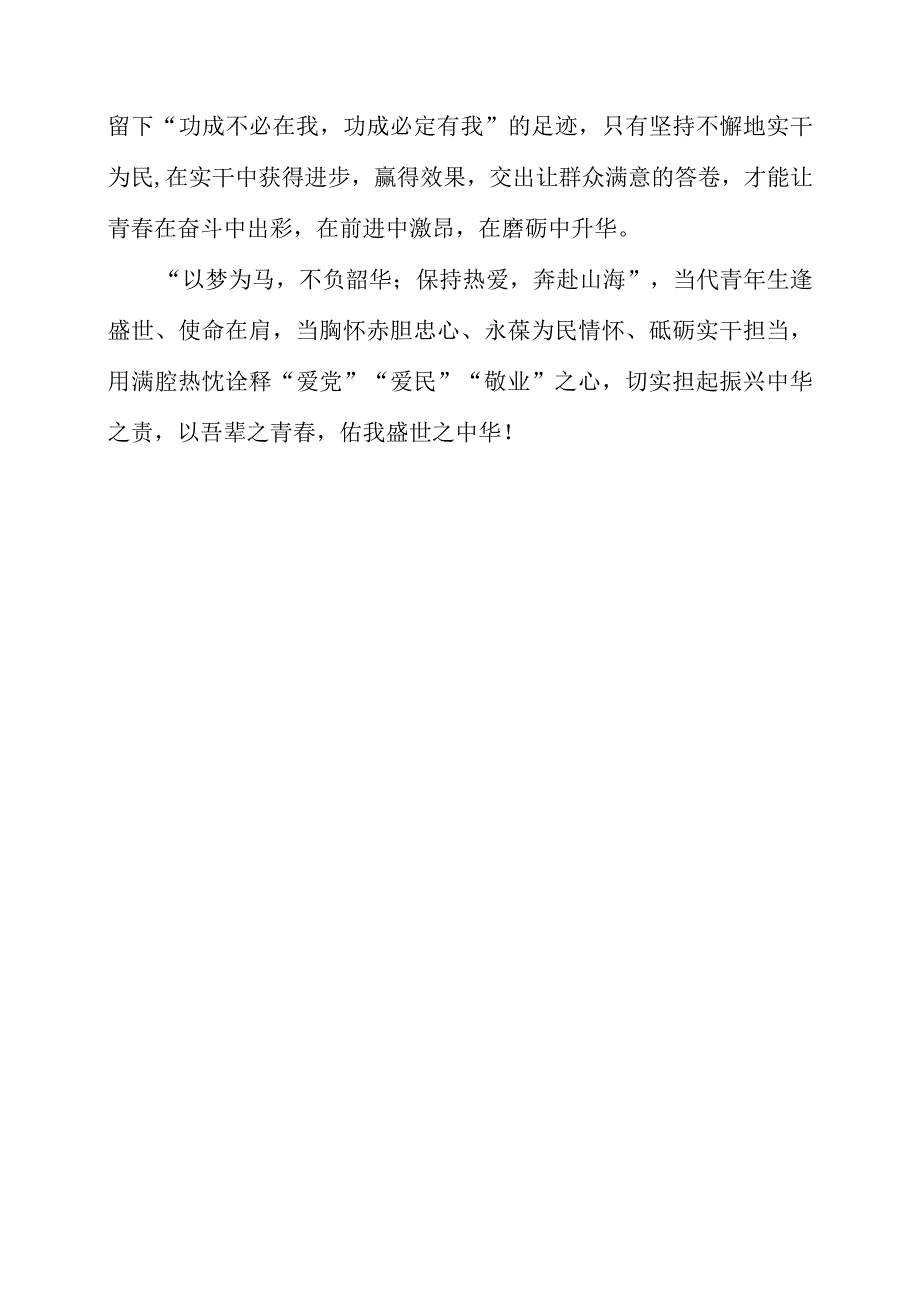 留下“功成不必在我，功成必定有我”的足迹，只有坚持不懈地实干为民,在实干中获得进步，赢得效果，交出让群众满意的答卷，才能让青春在奋斗中出彩，在前进中激昂，在磨砺中升华。

“以梦为马，不负韶华；保持热爱，奔赴山海”，当代青年生逢盛世、使命在肩，当胸怀赤胆忠心、永葆为民情怀、砥砺实干担当，用满腔热忱诠释“爱党”“爱民”“敬业”之心，切实担起振兴中华之责，以吾辈之青春，佑我盛世之中华！